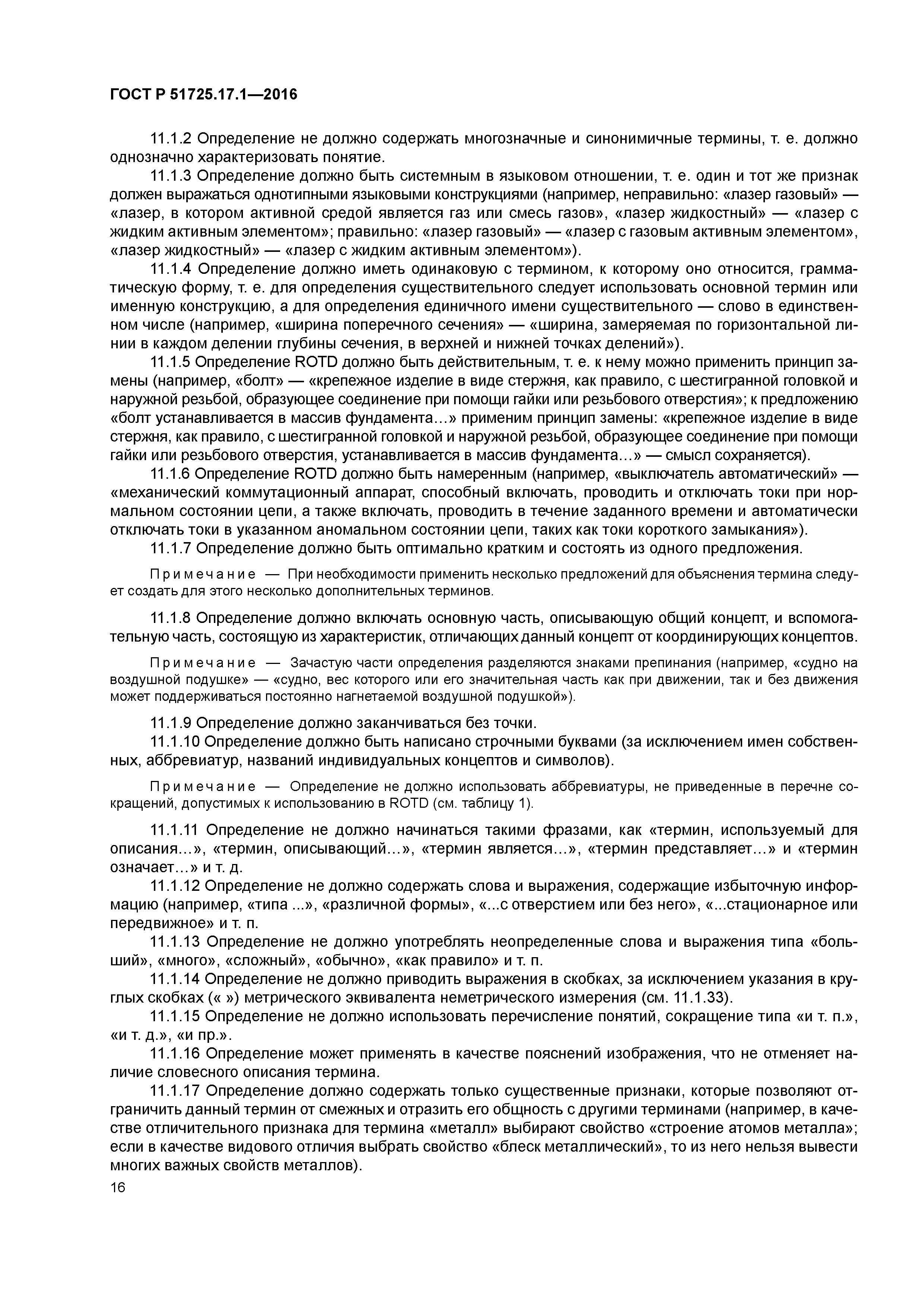 ГОСТ Р 51725.17.1—2016

11.1.2 Определение не должно содержать многозначные и синонимичные термины, т. е. должно однозначно характеризовать понятие.

11.1.3 Определение должно быть системным в языковом отношении, т. е. один и тот же признак должен выражаться однотипными языковыми конструкциями (например, неправильно: «лазер газовый» — «лазер, в котором активной средой является газ или смесь газов», «лазер жидкостный» — «лазер с жидким активным элементом»; правильно: «лазер газовый» — «лазер с газовым активным элементом», «лазер жидкостный» — «лазер с жидким активным элементом»).

11.1.4 Определение должно иметь одинаковую с термином, к которому оно относится, грамматическую форму, т. е. для определения существительного следует использовать основной термин или именную конструкцию, а для определения единичного имени существительного — слово в единственном числе (например, «ширина поперечного сечения» — «ширина, замеряемая по горизонтальной линии в каждом делении глубины сечения, в верхней и нижней точках делений»).

11.1.5 Определение ROTD должно быть действительным, т. е. к нему можно применить принцип замены (например, «болт» — «крепежное изделие в виде стержня, как правило, с шестигранной головкой и наружной резьбой, образующее соединение при помощи гайки или резьбового отверстия»; к предложению «болт устанавливается в массив фундамента…» применим принцип замены: «крепежное изделие в виде стержня, как правило, с шестигранной головкой и наружной резьбой, образующее соединение при помощи гайки или резьбового отверстия, устанавливается в массив фундамента…» — смысл сохраняется).

11.1.6 Определение ROTD должно быть намеренным (например, «выключатель автоматический» — «механический коммутационный аппарат, способный включать, проводить и отключать токи при нормальном состоянии цепи, а также включать, проводить в течение заданного времени и автоматически отключать токи в указанном аномальном состоянии цепи, таких как токи короткого замыкания»).

11.1.7 Определение должно быть оптимально кратким и состоять из одного предложения.

Примечание — При необходимости применить несколько предложений для объяснения термина следует создать для этого несколько дополнительных терминов.

11.1.8 Определение должно включать основную часть, описывающую общий концепт, и вспомогательную часть, состоящую из характеристик, отличающих данный концепт от координирующих концептов.

Примечание — Зачастую части определения разделяются знаками препинания (например, «судно на воздушной подушке» — «судно, вес которого или его значительная часть как при движении, так и без движения может поддерживаться постоянно нагнетаемой воздушной подушкой»).

11.1.9 Определение должно заканчиваться без точки.

11.1.10 Определение должно быть написано строчными буквами (за исключением имен собственных, аббревиатур, названий индивидуальных концептов и символов).

Примечание — Определение не должно использовать аббревиатуры, не приведенные в перечне сокращений, допустимых к использованию в ROTD (см. таблицу 1).

11.1.11 Определение не должно начинаться такими фразами, как «термин, используемый для описания…», «термин, описывающий…», «термин является…», «термин представляет…» и «термин означает…» и т. д.

11.1.12 Определение не должно содержать слова и выражения, содержащие избыточную информацию (например, «типа ...», «различной формы», «...с отверстием или без него», «...стационарное или передвижное» и т. п.

11.1.13 Определение не должно употреблять неопределенные слова и выражения типа «больший», «много», «сложный», «обычно», «как правило» и т. п.

11.1.14 Определение не должно приводить выражения в скобках, за исключением указания в круглых скобках (« ») метрического эквивалента неметрического измерения (см. 11.1.33).

11.1.15 Определение не должно использовать перечисление понятий, сокращение типа «и т. п.», «и т. д.», «и пр.».

11.1.16 Определение может применять в качестве пояснений изображения, что не отменяет наличие словесного описания термина.

11.1.17 Определение должно содержать только существенные признаки, которые позволяют отграничить данный термин от смежных и отразить его общность с другими терминами (например, в качестве отличительного признака для термина «металл» выбирают свойство «строение атомов металла»; если в качестве видового отличия выбрать свойство «блеск металлический», то из него нельзя вывести многих важных свойств металлов).

16